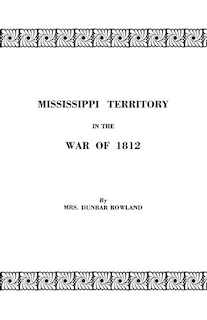 MISSISSIPPI TERRITORY

IN THE

WAR OF 1812

By
MRS. DUNBAR ROWLAND